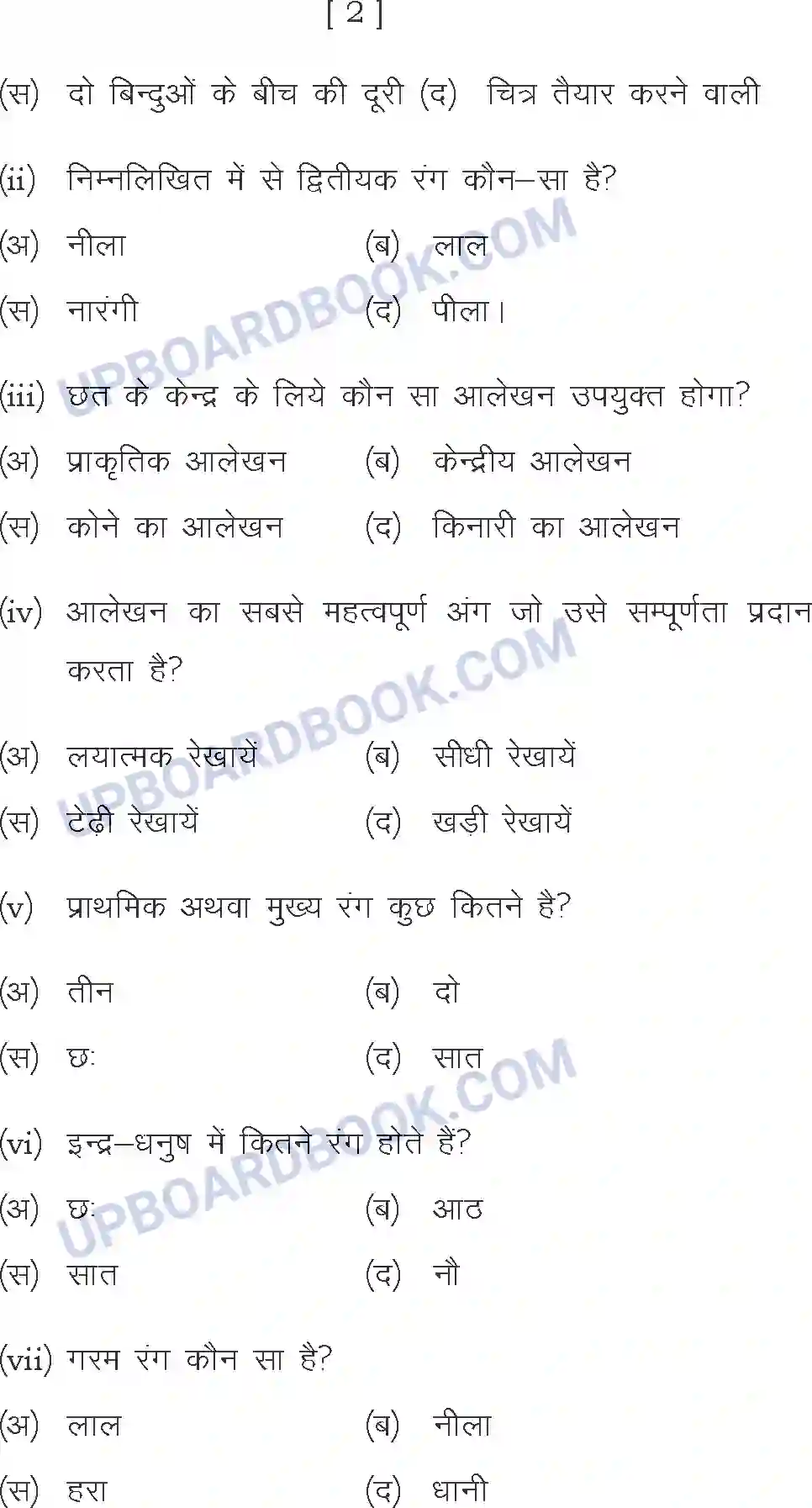 [ 2 ]

(स) दो बिन्दुओं के बीच की दूरी (द) चित्र तैयार करने वाली

(ii) निम्नलिखित में से द्वितीयक रंग कौन–सा है?

(अ) नीला (ब) लाल

(स) नारंगी (द) पीला।

(iii) छत के केन्द्र के लिये कौन सा आलेखन उपयुक्त होगा?

(अ) प्राकृतिक आलेखन (ब) केन्द्रीय आलेखन

(स) कोने का आलेखन (द) किनारी का आलेखन

(iv) आलेखन का सबसे महत्वपूर्ण अंग जो उसे सम्पूर्णता प्रदान करता है?

(अ) लयात्मक रेखायें (ब) सीधी रेखायें

(स) टेढ़ी रेखायें (द) खड़ी रेखायें

(v) प्राथमिक अथवा मुख्य रंग कुछ कितने है?

(अ) तीन (ब) दो

(स) छः (द) सात

(vi) इन्द्र–धनुष में कितने रंग होते हैं?

(अ) छः (ब) आठ

(स) सात (द) नौ

(vii) गरम रंग कौन सा है?

(अ) लाल (ब) नीला

(स) हरा (द) धानी

UPBOARDBOOK.COM